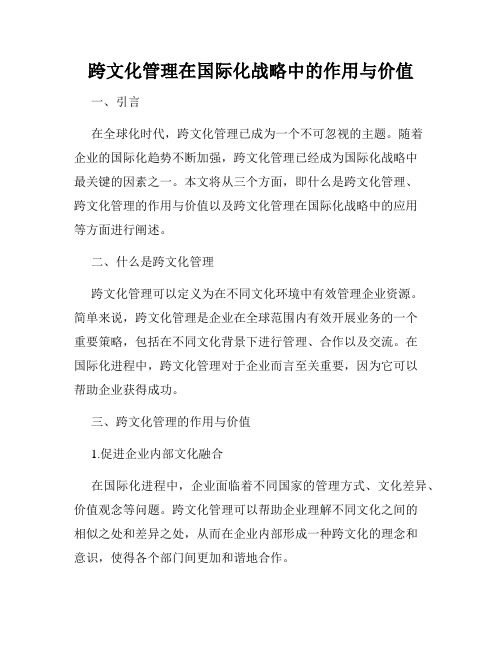 跨文化管理在国际化战略中的作用与价值

一、引言

在全球化时代，跨文化管理已成为一个不可忽视的主题。随着企业的国际化趋势不断加强，跨文化管理已经成为国际化战略中最关键的因素之一。本文将从三个方面，即什么是跨文化管理、跨文化管理的作用与价值以及跨文化管理在国际化战略中的应用等方面进行阐述。

二、什么是跨文化管理

跨文化管理可以定义为在不同文化环境中有效管理企业资源。简单来说，跨文化管理是企业在全球范围内有效开展业务的一个重要策略，包括在不同文化背景下进行管理、合作以及交流。在国际化进程中，跨文化管理对于企业而言至关重要，因为它可以帮助企业获得成功。

三、跨文化管理的作用与价值

1.促进企业内部文化融合

在国际化进程中，企业面临着不同国家的管理方式、文化差异、价值观念等问题。跨文化管理可以帮助企业理解不同文化之间的相似之处和差异之处，从而在企业内部形成一种跨文化的理念和意识，使得各个部门间更加和谐地合作。